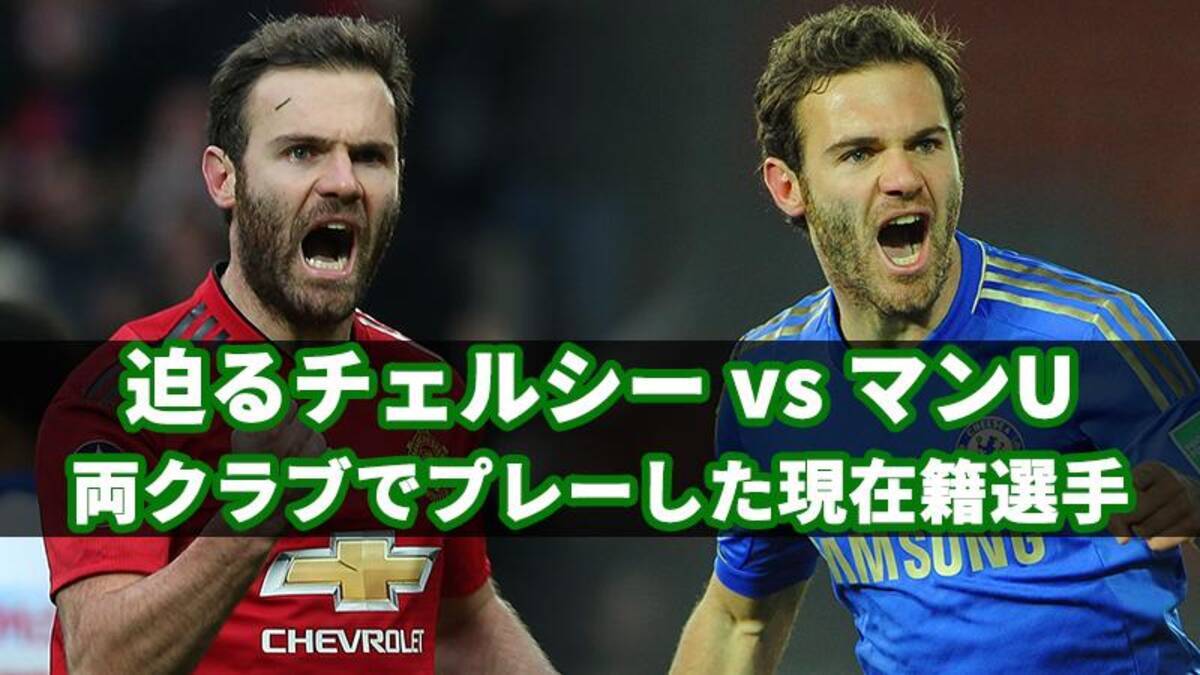 迫るチェルシー vs マンU
両クラブでプレーした現在籍選手

CHEVROLET

AMSUNG